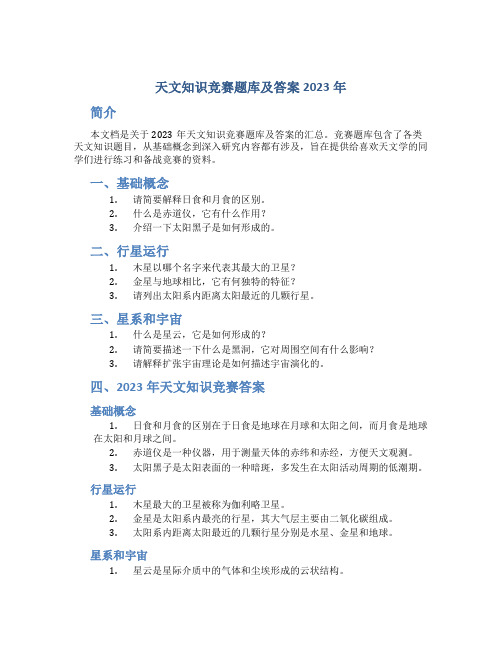 天文知识竞赛题库及答案 2023 年

简介

本文档是关于 2023 年天文知识竞赛题库及答案的汇总。竞赛题库包含了各类天文知识题目，从基础概念到深入研究内容都有涉及，旨在提供给喜欢天文学的同学们进行练习和备战竞赛的资料。

一、基础概念

1. 请简要解释日食和月食的区别。
2. 什么是赤道仪，它有什么作用？
3. 介绍一下太阳黑子是如何形成的。

二、行星运行

1. 木星以哪个名字来代表其最大的卫星？
2. 金星与地球相比，它有何独特的特征？
3. 请列出太阳系内距离太阳最近的几颗行星。

三、星系和宇宙

1. 什么是星云，它是如何形成的？
2. 请简要描述一下什么是黑洞，它对周围空间有什么影响？
3. 请解释扩张宇宙理论是如何描述宇宙演化的。

四、2023 年天文知识竞赛答案

基础概念

1. 日食和月食的区别在于日食是地球在月球和太阳之间，而月食是地球在太阳和月球之间。
2. 赤道仪是一种仪器，用于测量天体的赤纬和赤经，方便天文观测。
3. 太阳黑子是太阳表面的一种暗斑，多发生在太阳活动周期的低潮期。

行星运行

1. 木星最大的卫星被称为伽利略卫星。
2. 金星是太阳系内最亮的行星，其大气层主要由二氧化碳组成。
3. 太阳系内距离太阳最近的几颗行星分别是水星、金星和地球。

星系和宇宙

1. 星云是星际介质中的气体和尘埃形成的云状结构。